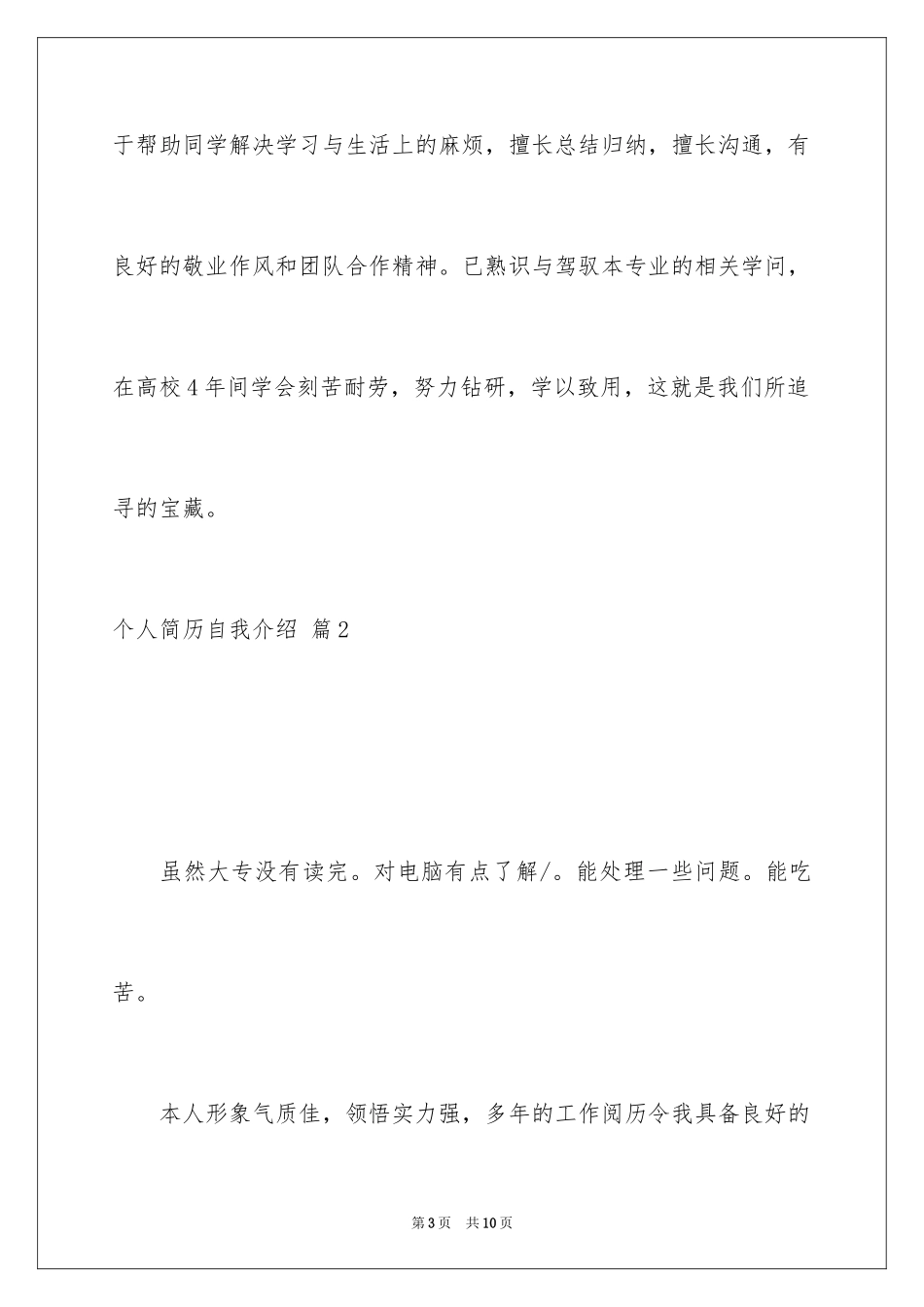 于帮助同学解决学习与生活上的麻烦，擅长总结归纳，擅长沟通，有良好的敬业作风和团队合作精神。已熟识与驾驭本专业的相关学问，在高校4年间学会刻苦耐劳，努力钻研，学以致用，这就是我们所追寻的宝藏。

个人简历自我介绍 篇2

虽然大专没有读完。对电脑有点了解/。能处理一些问题。能吃苦。

本人形象气质佳，领悟实力强，多年的工作阅历令我具备良好的

第3页 共10页